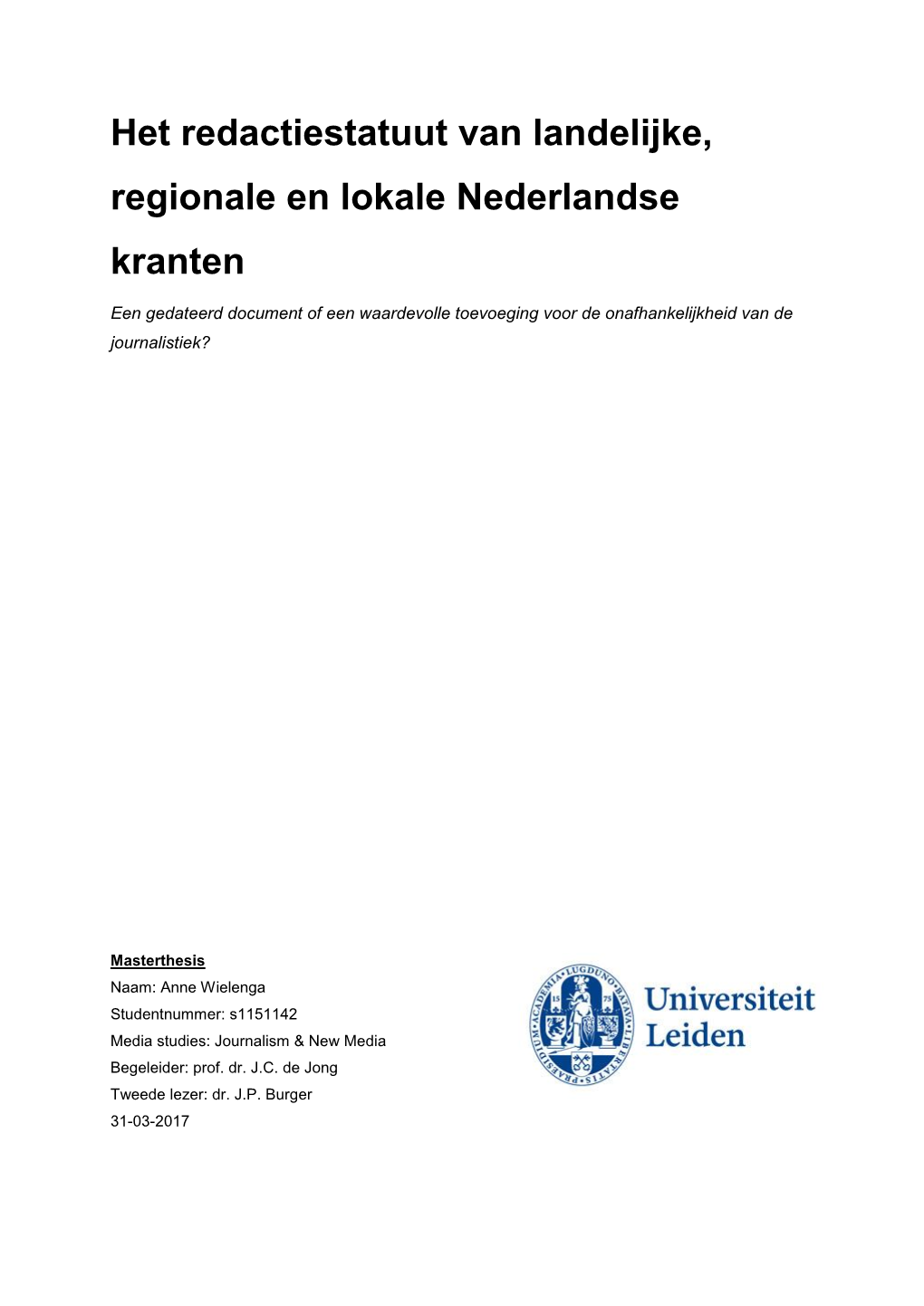 Het redactiestatuut van landelijke, regionale en lokale Nederlandse kranten

Een gedateerd document of een waardevolle toevoeging voor de onafhankelijkheid van de journalistiek?

Masterthesis
Naam: Anne Wielenga
Studentnummer: s1151142
Media studies: Journalism & New Media
Begeleider: prof. dr. J.C. de Jong
Tweede lezer: dr. J.P. Burger
31-03-2017

ACADEMIA LUGDUNO BATAVA LIBERTATIS PRAESIDIUM
15 75

Universiteit Leiden